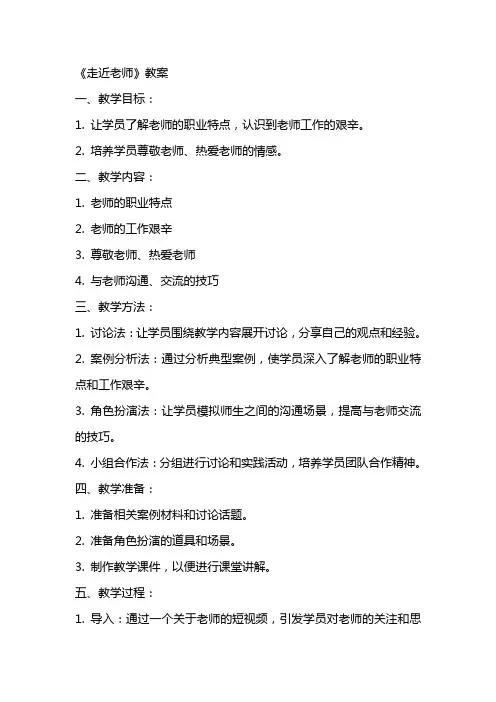 《走近老师》教案

一、教学目标：

1. 让学员了解老师的职业特点，认识到老师工作的艰辛。

2. 培养学员尊敬老师、热爱老师的情感。

二、教学内容：

1. 老师的职业特点

2. 老师的工作艰辛

3. 尊敬老师、热爱老师

4. 与老师沟通、交流的技巧

三、教学方法：

1. 讨论法：让学员围绕教学内容展开讨论，分享自己的观点和经验。

2. 案例分析法：通过分析典型案例，使学员深入了解老师的职业特点和工作艰辛。

3. 角色扮演法：让学员模拟师生之间的沟通场景，提高与老师交流的技巧。

4. 小组合作法：分组进行讨论和实践活动，培养学员团队合作精神。

四、教学准备：

1. 准备相关案例材料和讨论话题。

2. 准备角色扮演的道具和场景。

3. 制作教学课件，以便进行课堂讲解。

五、教学过程：

1. 导入：通过一个关于老师的短视频，引发学员对老师的关注和思